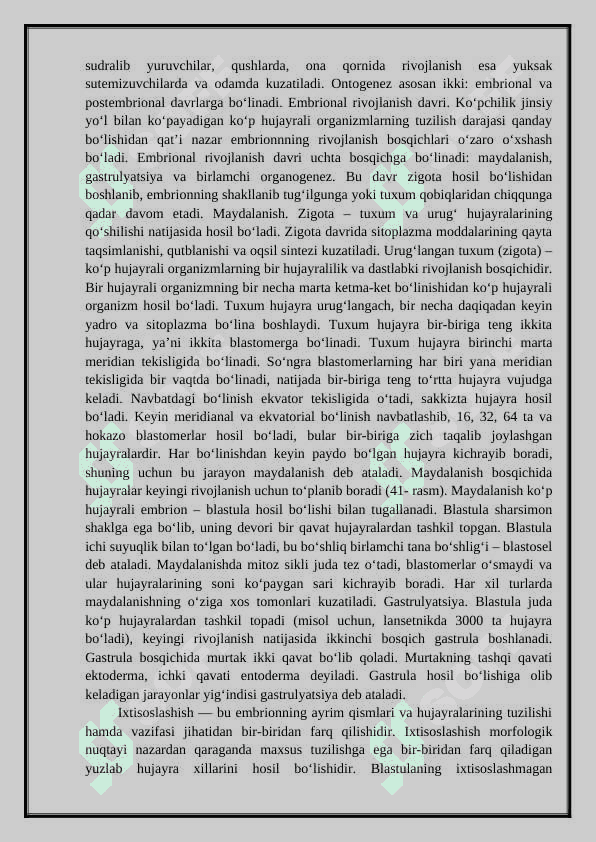 sudralib yuruvchilar, qushlarda, ona qornida rivojlanish esa yuksak sutemizuvchilarda va odamda kuzatiladi. Ontogenez asosan ikki: embrional va postembrional davrlarga bo‘linadi. Embrional rivojlanish davri. Ko‘pchilik jinsiy yo‘l bilan ko‘payadigan ko‘p hujayrali organizmlarning tuzilish darajasi qanday bo‘lishidan qat’i nazar embrionnning rivojlanish bosqichlari o‘zaro o‘xshash bo‘ladi. Embrional rivojlanish davri uchta bosqichga bo‘linadi: maydalanish, gastrulyatsiya va birlamchi organogenez. Bu davr zigota hosil bo‘lishidan boshlanib, embrionning shakllanib tug‘ilgunga yoki tuxum qobiqlaridan chiqqunga qadar davom etadi. Maydalanish. Zigota – tuxum va urug‘ hujayralarining qo‘shilishi natijasida hosil bo‘ladi. Zigota davrida sitoplazma moddalarining qayta taqsimlanishi, qutblanishi va oqsil sintezi kuzatiladi. Urug‘langan tuxum (zigota) – ko‘p hujayrali organizmlarning bir hujayralilik va dastlabki rivojlanish bosqichidir. Bir hujayrali organizmning bir necha marta ketma-ket bo‘linishidan ko‘p hujayrali organizm hosil bo‘ladi. Tuxum hujayra urug‘langach, bir necha daqiqadan keyin yadro va sitoplazma bo‘lina boshlaydi. Tuxum hujayra bir-biriga teng ikkita hujayraga, ya’ni ikkita blastomerga bo‘linadi. Tuxum hujayra birinchi marta meridian tekisligida bo‘linadi. So‘ngra blastomerlarning har biri yana meridian tekisligida bir vaqtda bo‘linadi, natijada bir-biriga teng to‘rtta hujayra vujudga keladi. Navbatdagi bo‘linish ekvator tekisligida o‘tadi, sakkizta hujayra hosil bo‘ladi. Keyin meridianal va ekvatorial bo‘linish navbatlashib, 16, 32, 64 ta va hokazo blastomerlar hosil bo‘ladi, bular bir-biriga zich taqalib joylashgan hujayralardir. Har bo‘linishdan keyin paydo bo‘lgan hujayra kichrayib boradi, shuning uchun bu jarayon maydalanish deb ataladi. Maydalanish bosqichida hujayralar keyingi rivojlanish uchun to‘planib boradi (41- rasm). Maydalanish ko‘p hujayrali embrion – blastula hosil bo‘lishi bilan tugallanadi. Blastula sharsimon shaklga ega bo‘lib, uning devori bir qavat hujayralardan tashkil topgan. Blastula ichi suyuqlik bilan to‘lgan bo‘ladi, bu bo‘shliq birlamchi tana bo‘shlig‘i – blastosel deb ataladi. Maydalanishda mitoz sikli juda tez o‘tadi, blastomerlar o‘smaydi va ular hujayralarining soni ko‘paygan sari kichrayib boradi. Har xil turlarda maydalanishning o‘ziga xos tomonlari kuzatiladi. Gastrulyatsiya. Blastula juda ko‘p hujayralardan tashkil topadi (misol uchun, lansetnikda 3000 ta hujayra bo‘ladi), keyingi rivojlanish natijasida ikkinchi bosqich gastrula boshlanadi. Gastrula bosqichida murtak ikki qavat bo‘lib qoladi. Murtakning tashqi qavati ektoderma, ichki qavati entoderma deyiladi. Gastrula hosil bo‘lishiga olib keladigan jarayonlar yig‘indisi gastrulyatsiya deb ataladi.

Ixtisoslashish — bu embrionning ayrim qismlari va hujayralarining tuzilishi hamda vazifasi jihatidan bir-biridan farq qilishidir. Ixtisoslashish morfologik nuqtayi nazardan qaraganda maxsus tuzilishga ega bir-biridan farq qiladigan yuzlab hujayra xillarini hosil bo‘lishidir. Blastulaning ixtisoslashmagan